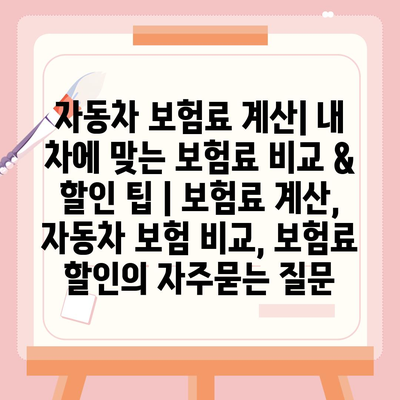 자동차 보험료 계산| 내 차에 맞는 보험료 비교 & 할인 팁 | 보험료 계산, 자동차 보험 비교, 보험료 할인의 자주묻는 질문